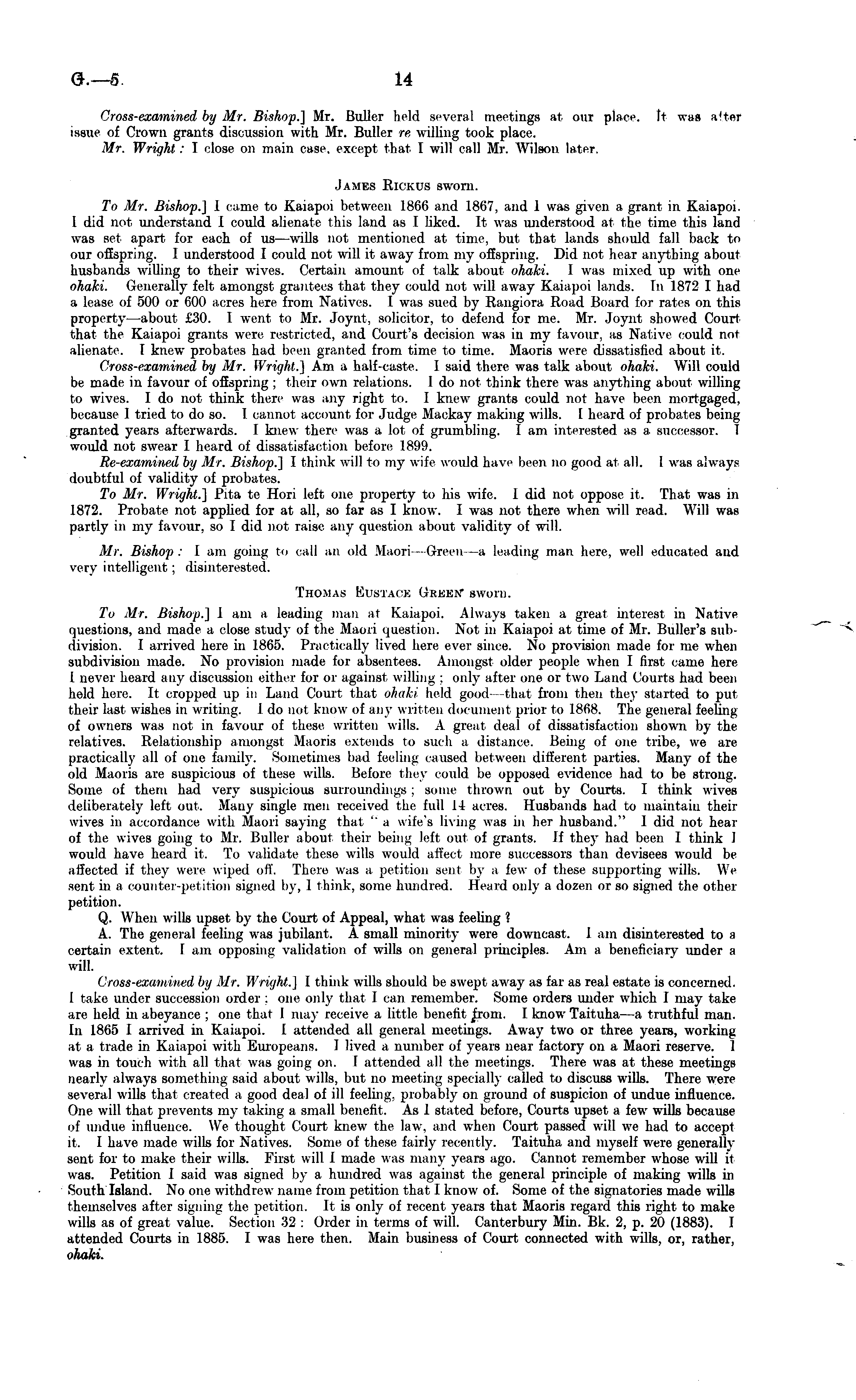 G.—5. 14

Cross-examined by Mr. Bishop.] Mr. Buller held several meetings at our place. It was after issue of Crown grants discussion with Mr. Buller re willing took place.

Mr. Wright: I close on main case, except that I will call Mr. Wilson later.

JAMES RICKUS sworn.

To Mr. Bishop.] I came to Kaiapoi between 1866 and 1867, and I was given a grant in Kaiapoi. I did not understand I could alienate this land as I liked. It was understood at the time this land was set apart for each of us—wills not mentioned at time, but that lands should fall back to our offspring. I understood I could not will it away from my offspring. Did not hear anything about husbands willing to their wives. Certain amount of talk about ohaki. I was mixed up with one ohaki. Generally felt amongst grantees that they could not will away Kaiapoi lands. In 1872 I had a lease of 500 or 600 acres here from Natives. I was sued by Rangiora Road Board for rates on this property—about £30. I went to Mr. Joynt, solicitor, to defend for me. Mr. Joynt showed Court that the Kaiapoi grants were restricted, and Court's decision was in my favour, as Native could not alienate. I knew probates had been granted from time to time. Maoris were dissatisfied about it.

Cross-examined by Mr. Wright.] Am a half-caste. I said there was talk about ohaki. Will could be made in favour of offspring; their own relations. I do not think there was anything about willing to wives. I do not think there was any right to. I knew grants could not have been mortgaged, because I tried to do so. I cannot account for Judge Mackay making wills. I heard of probates being granted years afterwards. I knew there was a lot of grumbling. I am interested as a successor. I would not swear I heard of dissatisfaction before 1899.

Re-examined by Mr. Bishop.] I think will to my wife would have been no good at all. I was always doubtful of validity of probates.

To Mr. Wright.] Pita te Hori left one property to his wife. I did not oppose it. That was in 1872. Probate not applied for at all, so far as I know. I was not there when will read. Will was partly in my favour, so I did not raise any question about validity of will.

Mr. Bishop: I am going to call an old Maori—Green—a leading man here, well educated and very intelligent; disinterested.

THOMAS EUSTACE GREEN sworn.

To Mr. Bishop.] I am a leading man at Kaiapoi. Always taken a great interest in Native questions, and made a close study of the Maori question. Not in Kaiapoi at time of Mr. Buller's subdivision. I arrived here in 1865. Practically lived here ever since. No provision made for me when subdivision made. No provision made for absentees. Amongst older people when I first came here I never heard any discussion either for or against willing; only after one or two Land Courts had been held here. It cropped up in Land Court that ohaki held good—that from then they started to put their last wishes in writing. I do not know of any written document prior to 1868. The general feeling of owners was not in favour of these written wills. A great deal of dissatisfaction shown by the relatives. Relationship amongst Maoris extends to such a distance. Being of one tribe, we are practically all of one family. Sometimes bad feeling caused between different parties. Many of the old Maoris are suspicious of these wills. Before they could be opposed evidence had to be strong. Some of them had very suspicious surroundings; some thrown out by Courts. I think wives deliberately left out. Many single men received the full 14 acres. Husbands had to maintain their wives in accordance with Maori saying that "a wife's living was in her husband." I did not hear of the wives going to Mr. Buller about their being left out of grants. If they had been I think I would have heard it. To validate these wills would affect more successors than devisees would be affected if they were wiped off. There was a petition sent by a few of these supporting wills. We sent in a counter-petition signed by, I think, some hundred. Heard only a dozen or so signed the other petition.

Q. When wills upset by the Court of Appeal, what was feeling?

A. The general feeling was jubilant. A small minority were downcast. I am disinterested to a certain extent. I am opposing validation of wills on general principles. Am a beneficiary under a will.

Cross-examined by Mr. Wright.] I think wills should be swept away as far as real estate is concerned. I take under succession order; one only that I can remember. Some orders under which I may take are held in abeyance; one that I may receive a little benefit from. I know Taituha—a truthful man. In 1865 I arrived in Kaiapoi. I attended all general meetings. Away two or three years, working at a trade in Kaiapoi with Europeans. I lived a number of years near factory on a Maori reserve. I was in touch with all that was going on. I attended all the meetings. There was at these meetings nearly always something said about wills, but no meeting specially called to discuss wills. There were several wills that created a good deal of ill feeling, probably on ground of suspicion of undue influence. One will that prevents my taking a small benefit. As I stated before, Courts upset a few wills because of undue influence. We thought Court knew the law, and when Court passed will we had to accept it. I have made wills for Natives. Some of these fairly recently. Taituha and myself were generally sent for to make their wills. First will I made was many years ago. Cannot remember whose will it was. Petition I said was signed by a hundred was against the general principle of making wills in South Island. No one withdrew name from petition that I know of. Some of the signatories made wills themselves after signing the petition. It is only of recent years that Maoris regard this right to make wills as of great value. Section 32: Order in terms of will. Canterbury Min. Bk. 2, p. 20 (1883). I attended Courts in 1885. I was here then. Main business of Court connected with wills, or, rather, ohaki.